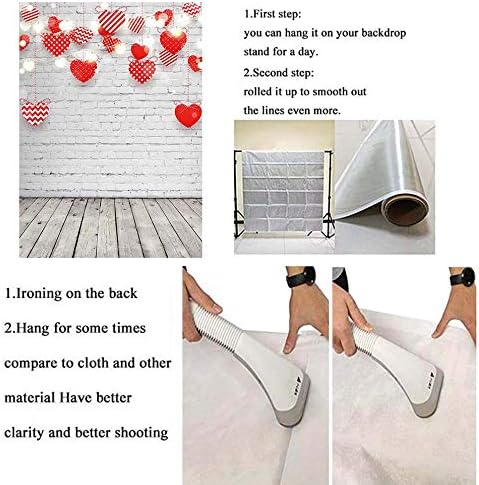 1.First step:
you can hang it on your backdrop stand for a day.

2.Second step:
rolled it up to smooth out the lines even more.

1.Ironing on the back

2.Hang for some times

compare to cloth and other material Have better clarity and better shooting